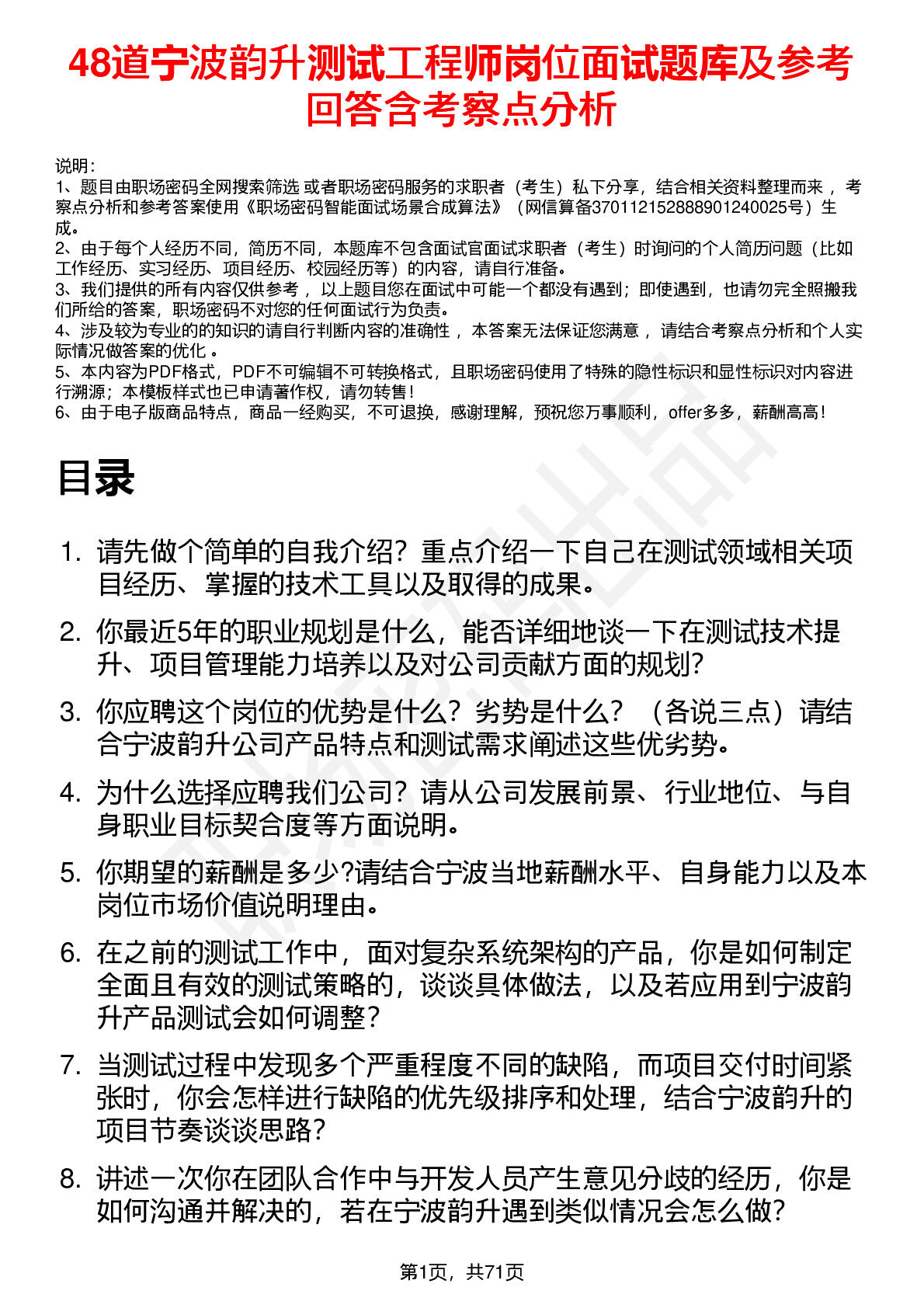 48道宁波韵升测试工程师岗位面试题库及参考回答含考察点分析

说明：
1、题目由职场密码全网搜索筛选 或者职场密码服务的求职者（考生）私下分享，结合相关资料整理而来 ，考察点分析和参考答案使用《职场密码智能面试场景合成算法》（网信算备370112152888901240025号）生成。
2、由于每个人经历不同，简历不同，本题库不包含面试官面试求职者（考生）时询问的个人简历问题（比如工作经历、实习经历、项目经历、校园经历等）的内容，请自行准备。
3、我们提供的所有内容仅供参考 ，以上题目您在面试中可能一个都没有遇到；即使遇到，也请勿完全照搬我们所给的答案，职场密码不对您的任何面试行为负责。
4、涉及较为专业的的知识的请自行判断内容的准确性 ，本答案无法保证您满意 ，请结合考察点分析和个人实际情况做答案的优化 。
5、本内容为PDF格式，PDF不可编辑不可转换格式，且职场密码使用了特殊的隐性标识和显性标识对内容进行溯源；本模板样式也已申请著作权，请勿转售！
6、由于电子版商品特点，商品一经购买，不可退换，感谢理解，预祝您万事顺利，offer多多，薪酬高高！

目录

1. 请先做个简单的自我介绍？重点介绍一下自己在测试领域相关项目经历、掌握的技术工具以及取得的成果。
2. 你最近5年的职业规划是什么，能否详细地谈一下在测试技术提升、项目管理能力培养以及对公司贡献方面的规划？
3. 你应聘这个岗位的优势是什么？劣势是什么？（各说三点）请结合宁波韵升公司产品特点和测试需求阐述这些优劣势。
4. 为什么选择应聘我们公司？请从公司发展前景、行业地位、与自身职业目标契合度等方面说明。
5. 你期望的薪酬是多少?请结合宁波当地薪酬水平、自身能力以及本岗位市场价值说明理由。
6. 在之前的测试工作中，面对复杂系统架构的产品，你是如何制定全面且有效的测试策略的，谈谈具体做法，以及若应用到宁波韵升产品测试会如何调整？
7. 当测试过程中发现多个严重程度不同的缺陷，而项目交付时间紧张时，你会怎样进行缺陷的优先级排序和处理，结合宁波韵升的项目节奏谈谈思路？
8. 讲述一次你在团队合作中与开发人员产生意见分歧的经历，你是如何沟通并解决的，若在宁波韵升遇到类似情况会怎么做？

第1页，共71页